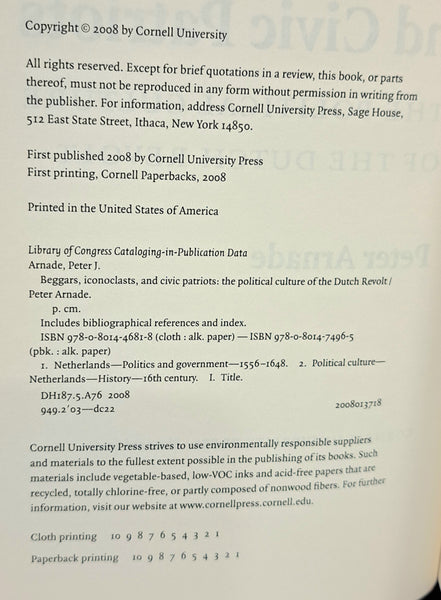 Copyright © 2008 by Cornell University

All rights reserved. Except for brief quotations in a review, this book, or parts thereof, must not be reproduced in any form without permission in writing from the publisher. For information, address Cornell University Press, Sage House, 512 East State Street, Ithaca, New York 14850.

First published 2008 by Cornell University Press
First printing, Cornell Paperbacks, 2008

Printed in the United States of America

Library of Congress Cataloging-in-Publication Data
Arnade, Peter J.
Beggars, iconoclasts, and civic patriots: the political culture of the Dutch Revolt / Peter Arnade.
p. cm.
Includes bibliographical references and index.
ISBN 978-0-8014-4681-8 (cloth : alk. paper) — ISBN 978-0-8014-7496-5 (pbk. : alk. paper)
1. Netherlands—Politics and government—1556–1648. 2. Political culture—Netherlands—History—16th century. I. Title.
DH187.5.A76 2008
949.2'03—dc22
2008013718

Cornell University Press strives to use environmentally responsible suppliers and materials to the fullest extent possible in the publishing of its books. Such materials include vegetable-based, low-VOC inks and acid-free papers that are recycled, totally chlorine-free, or partly composed of nonwood fibers. For further information, visit our website at www.cornellpress.cornell.edu.

Cloth printing 10 9 8 7 6 5 4 3 2 1

Paperback printing 10 9 8 7 6 5 4 3 2 1